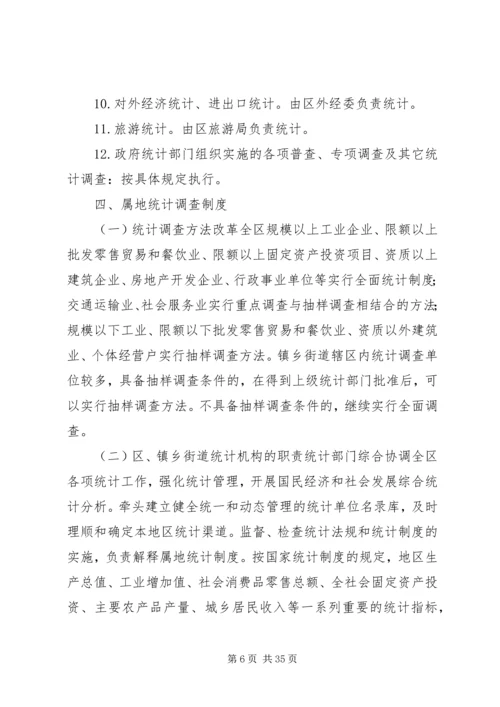 10. 对外经济统计、进出口统计。由区外经委负责统计。

11. 旅游统计。由区旅游局负责统计。

12. 政府统计部门组织实施的各项普查、专项调查及其它统计调查：按具体规定执行。

四、属地统计调查制度

（一）统计调查方法改革全区规模以上工业企业、限额以上批发零售贸易和餐饮业、限额以上固定资产投资项目、资质以上建筑企业、房地产开发企业、行政事业单位等实行全面统计制度；交通运输业、社会服务业实行重点调查与抽样调查相结合的方法；规模以下工业、限额以下批发零售贸易和餐饮业、资质以外建筑业、个体经营户实行抽样调查方法。镇乡街道辖区内统计调查单位较多，具备抽样调查条件的，在得到上级统计部门批准后，可以实行抽样调查方法。不具备抽样调查条件的，继续实行全面调查。

（二）区、镇乡街道统计机构的职责统计部门综合协调全区各项统计工作，强化统计管理，开展国民经济和社会发展综合统计分析。牵头建立健全统一和动态管理的统计单位名录库，及时理顺和确定本地区统计渠道。监督、检查统计法规和统计制度的实施，负责解释属地统计制度。按国家统计制度的规定，地区生产总值、工业增加值、社会消费品零售总额、全社会固定资产投资、主要农产品产量、城乡居民收入等一系列重要的统计指标，

第 6 页 共 35 页